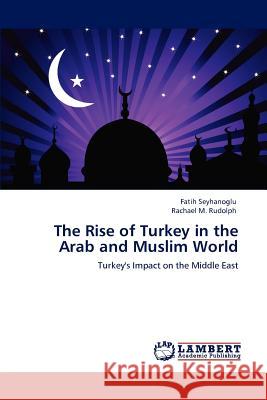 Fatih Seyhanoglu
Rachael M. Rudolph

The Rise of Turkey in the Arab and Muslim World

Turkey's Impact on the Middle East

LAP
LAMBERT
Academic Publishing

Kraina Książek